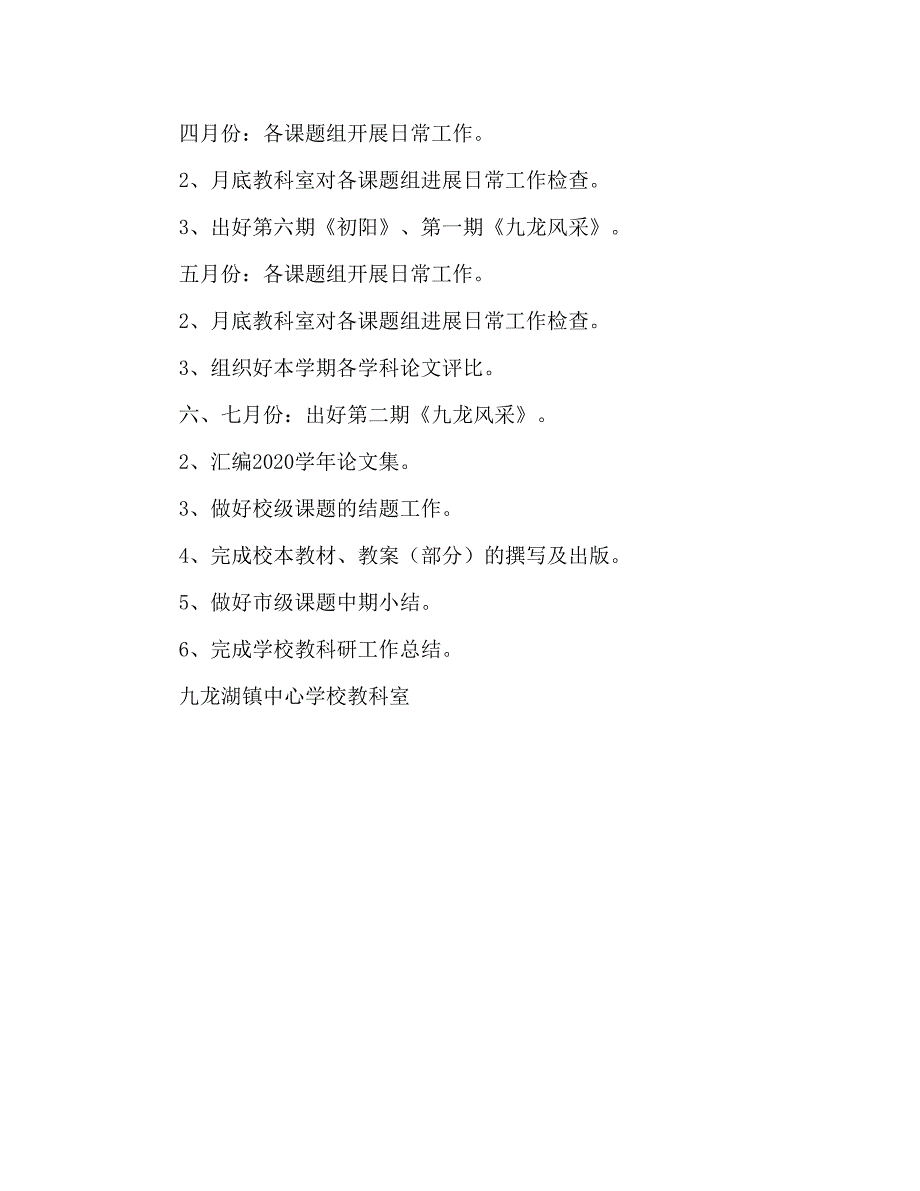 四月份：各课题组开展日常工作。

2、月底教科室对各课题组进展日常工作检查。

3、出好第六期《初阳》、第一期《九龙风采》。

五月份：各课题组开展日常工作。

2、月底教科室对各课题组进展日常工作检查。

3、组织好本学期各学科论文评比。

六、七月份：出好第二期《九龙风采》。

2、汇编2020学年论文集。

3、做好校级课题的结题工作。

4、完成校本教材、教案（部分）的撰写及出版。

5、做好市级课题中期小结。

6、完成学校教科研工作总结。

九龙湖镇中心学校教科室